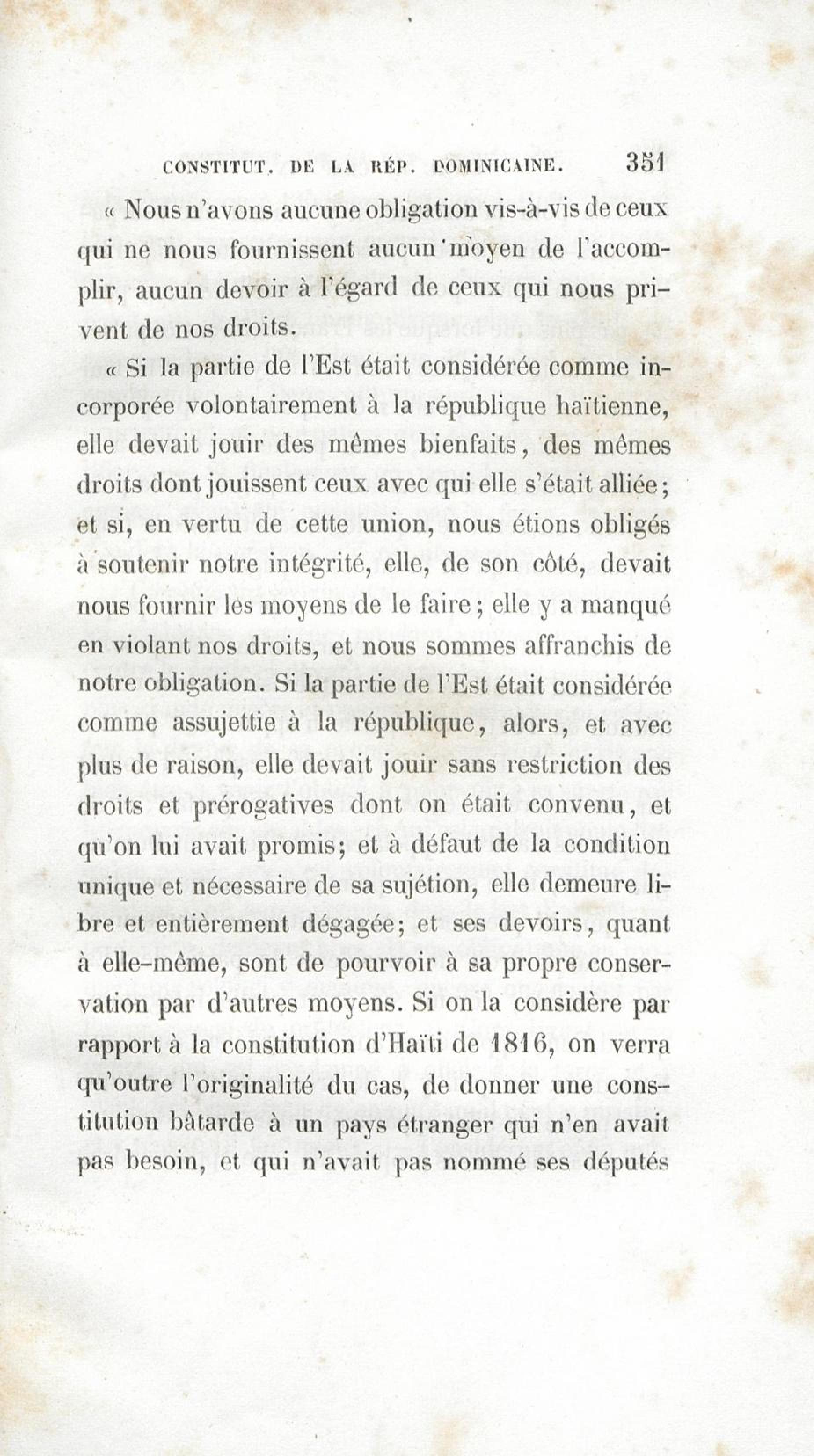 CONSTITUT. DE LA RÉP. DOMINICAINE. 351

« Nous n'avons aucune obligation vis-à-vis de ceux qui ne nous fournissent aucun moyen de l'accomplir, aucun devoir à l'égard de ceux qui nous privent de nos droits.

« Si la partie de l'Est était considérée comme incorporée volontairement à la république haïtienne, elle devait jouir des mêmes bienfaits, des mêmes droits dont jouissent ceux avec qui elle s'était alliée; et si, en vertu de cette union, nous étions obligés à soutenir notre intégrité, elle, de son côté, devait nous fournir les moyens de le faire; elle y a manqué en violant nos droits, et nous sommes affranchis de notre obligation. Si la partie de l'Est était considérée comme assujettie à la république, alors, et avec plus de raison, elle devait jouir sans restriction des droits et prérogatives dont on était convenu, et qu'on lui avait promis; et à défaut de la condition unique et nécessaire de sa sujétion, elle demeure libre et entièrement dégagée; et ses devoirs, quant à elle-même, sont de pourvoir à sa propre conservation par d'autres moyens. Si on la considère par rapport à la constitution d'Haïti de 1816, on verra qu'outre l'originalité du cas, de donner une constitution bâtarde à un pays étranger qui n'en avait pas besoin, et qui n'avait pas nommé ses députés